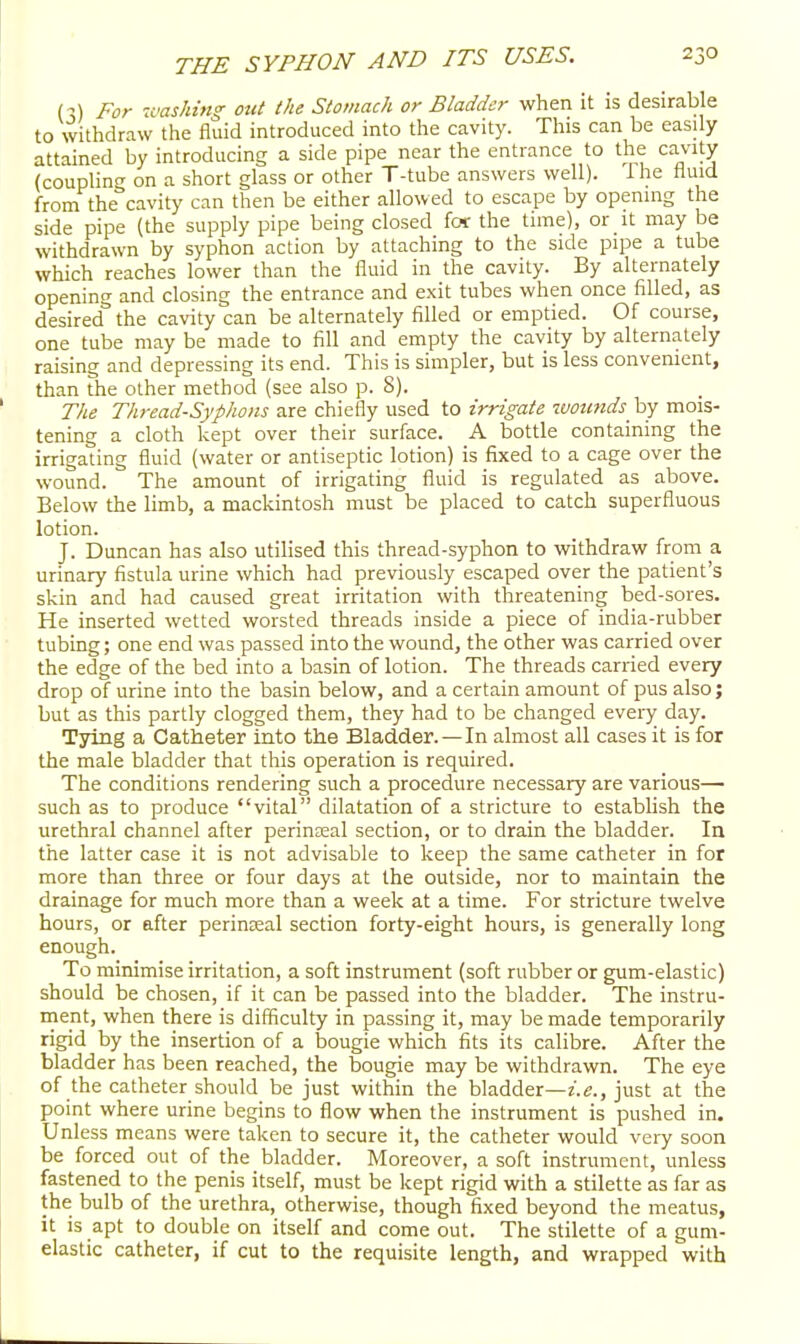 THE SYPHON AND ITS USES. 230

(3) For washing out the Stomach or Bladder when it is desirable to withdraw the fluid introduced into the cavity. This can be easily attained by introducing a side pipe near the entrance to the cavity (coupling on a short glass or other T-tube answers well). The fluid from the cavity can then be either allowed to escape by opening the side pipe (the supply pipe being closed for the time), or it may be withdrawn by syphon action by attaching to the side pipe a tube which reaches lower than the fluid in the cavity. By alternately opening and closing the entrance and exit tubes when once filled, as desired the cavity can be alternately filled or emptied. Of course, one tube may be made to fill and empty the cavity by alternately raising and depressing its end. This is simpler, but is less convenient, than the other method (see also p. 8).

The Thread-Syphons are chiefly used to irrigate wounds by moistening a cloth kept over their surface. A bottle containing the irrigating fluid (water or antiseptic lotion) is fixed to a cage over the wound. The amount of irrigating fluid is regulated as above. Below the limb, a mackintosh must be placed to catch superfluous lotion.

J. Duncan has also utilised this thread-syphon to withdraw from a urinary fistula urine which had previously escaped over the patient's skin and had caused great irritation with threatening bed-sores. He inserted wetted worsted threads inside a piece of india-rubber tubing; one end was passed into the wound, the other was carried over the edge of the bed into a basin of lotion. The threads carried every drop of urine into the basin below, and a certain amount of pus also; but as this partly clogged them, they had to be changed every day.

Tying a Catheter into the Bladder.—In almost all cases it is for the male bladder that this operation is required.

The conditions rendering such a procedure necessary are various—such as to produce "vital" dilatation of a stricture to establish the urethral channel after perinæal section, or to drain the bladder. In the latter case it is not advisable to keep the same catheter in for more than three or four days at the outside, nor to maintain the drainage for much more than a week at a time. For stricture twelve hours, or after perinæal section forty-eight hours, is generally long enough.

To minimise irritation, a soft instrument (soft rubber or gum-elastic) should be chosen, if it can be passed into the bladder. The instrument, when there is difficulty in passing it, may be made temporarily rigid by the insertion of a bougie which fits its calibre. After the bladder has been reached, the bougie may be withdrawn. The eye of the catheter should be just within the bladder—i.e., just at the point where urine begins to flow when the instrument is pushed in. Unless means were taken to secure it, the catheter would very soon be forced out of the bladder. Moreover, a soft instrument, unless fastened to the penis itself, must be kept rigid with a stilette as far as the bulb of the urethra, otherwise, though fixed beyond the meatus, it is apt to double on itself and come out. The stilette of a gum-elastic catheter, if cut to the requisite length, and wrapped with